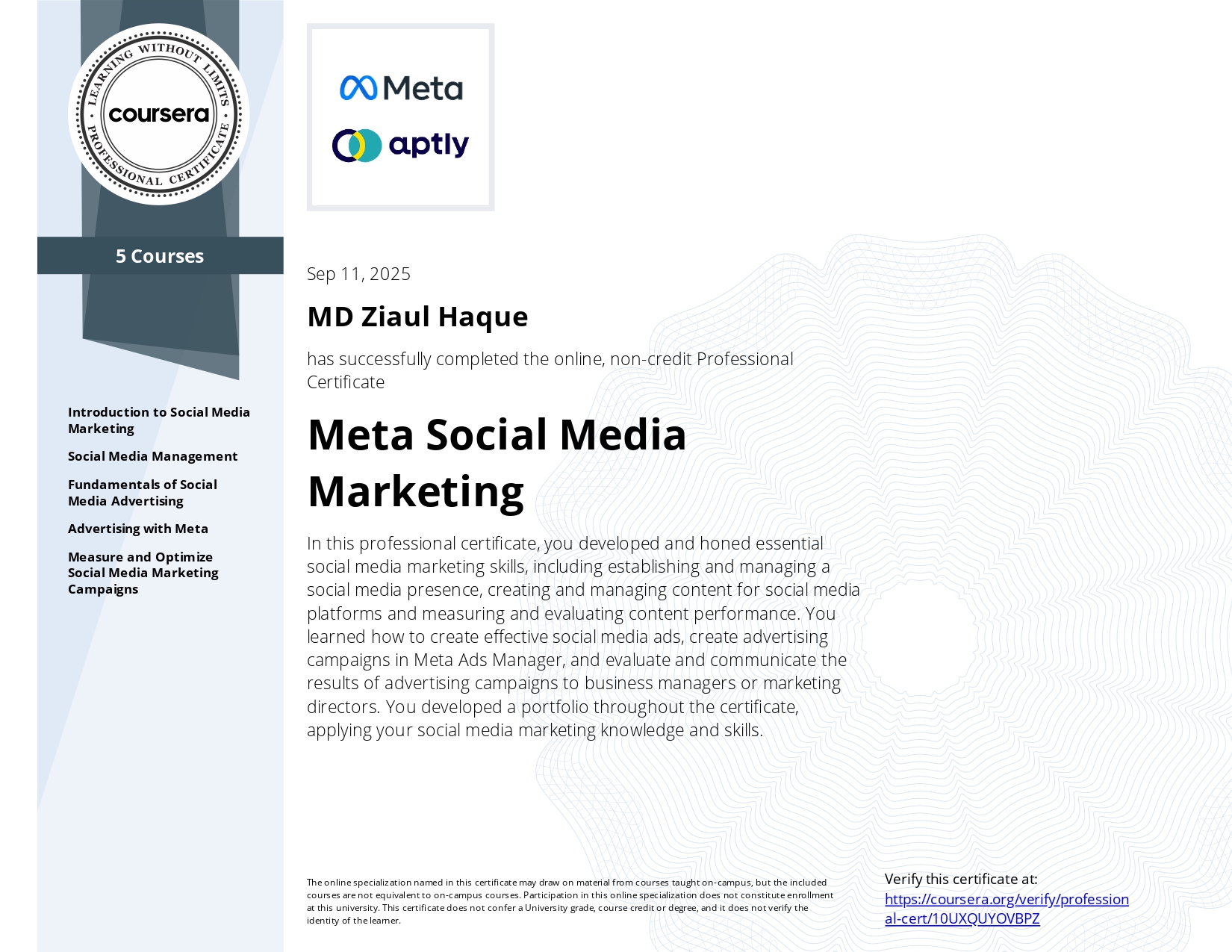 LEARNING WITHOUT LIMITS
coursera
PROFESSIONAL CERTIFICATE

5 Courses

Introduction to Social Media Marketing

Social Media Management

Fundamentals of Social Media Advertising

Advertising with Meta

Measure and Optimize Social Media Marketing Campaigns

Meta

aptly

Sep 11, 2025

MD Ziaul Haque

has successfully completed the online, non-credit Professional Certificate

Meta Social Media Marketing

In this professional certificate, you developed and honed essential social media marketing skills, including establishing and managing a social media presence, creating and managing content for social media platforms and measuring and evaluating content performance. You learned how to create effective social media ads, create advertising campaigns in Meta Ads Manager, and evaluate and communicate the results of advertising campaigns to business managers or marketing directors. You developed a portfolio throughout the certificate, applying your social media marketing knowledge and skills.

The online specialization named in this certificate may draw on material from courses taught on-campus, but the included courses are not equivalent to on-campus courses. Participation in this online specialization does not constitute enrollment at this university. This certificate does not confer a University grade, course credit or degree, and it does not verify the identity of the learner.

Verify this certificate at:
https://coursera.org/verify/professional-cert/10UXQUYOVBPZ